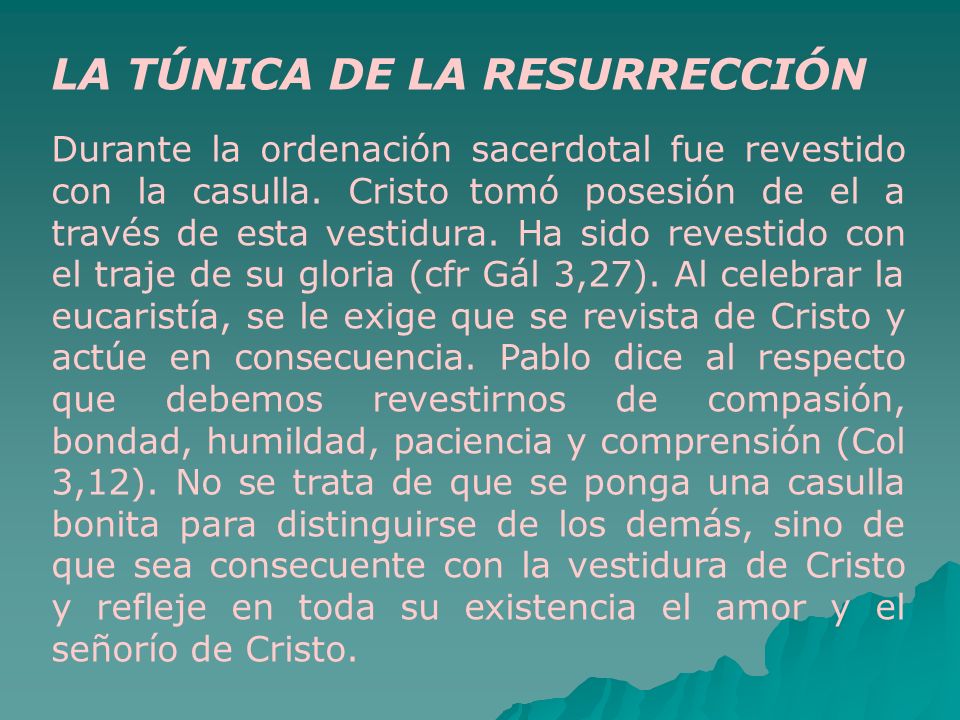 LA TÚNICA DE LA RESURRECCIÓN

Durante la ordenación sacerdotal fue revestido con la casulla. Cristo tomó posesión de el a través de esta vestidura. Ha sido revestido con el traje de su gloria (cfr Gál 3,27). Al celebrar la eucaristía, se le exige que se revista de Cristo y actúe en consecuencia. Pablo dice al respecto que debemos revestirnos de compasión, bondad, humildad, paciencia y comprensión (Col 3,12). No se trata de que se ponga una casulla bonita para distinguirse de los demás, sino de que sea consecuente con la vestidura de Cristo y refleje en toda su existencia el amor y el señorío de Cristo.